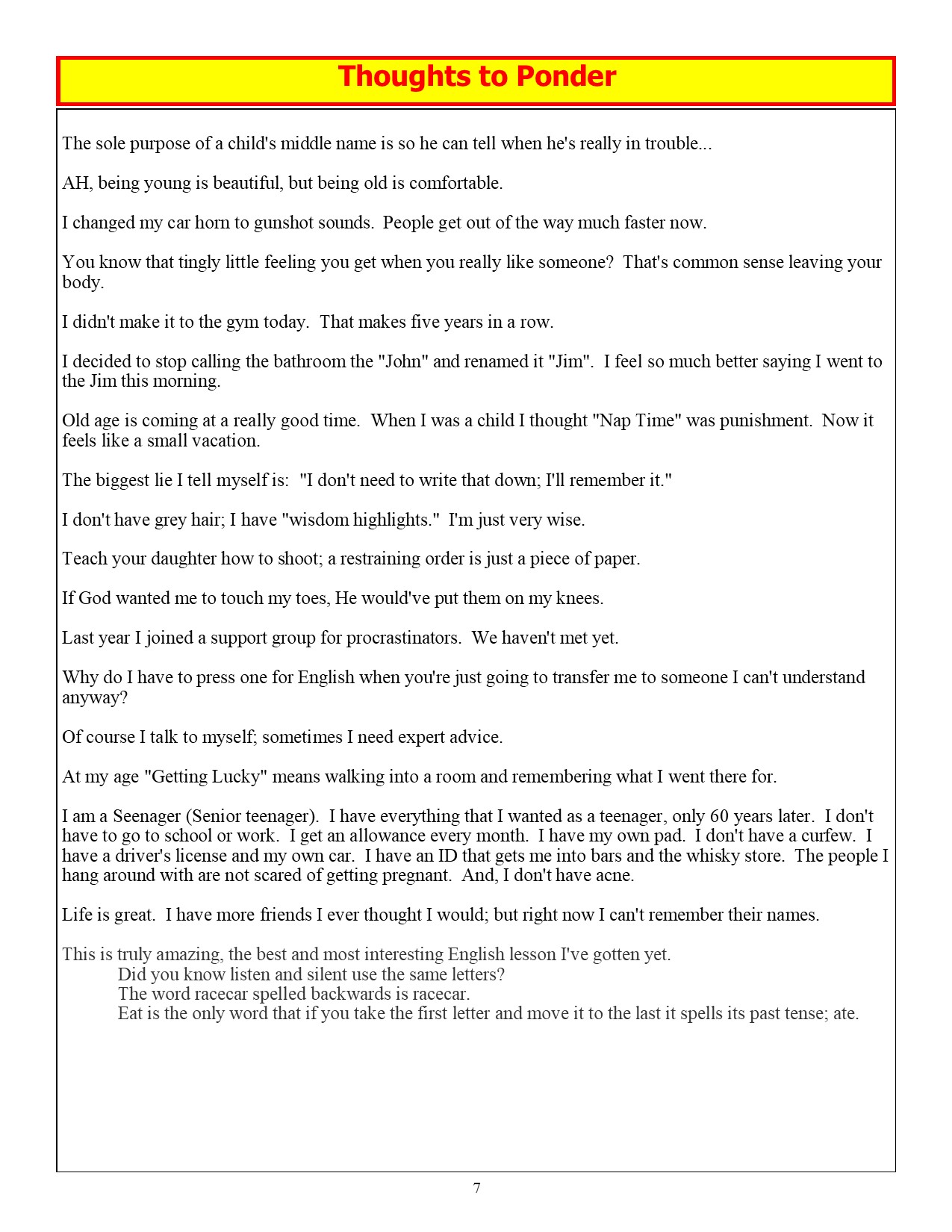 Thoughts to Ponder

The sole purpose of a child's middle name is so he can tell when he's really in trouble...

AH, being young is beautiful, but being old is comfortable.

I changed my car horn to gunshot sounds. People get out of the way much faster now.

You know that tingly little feeling you get when you really like someone? That's common sense leaving your body.

I didn't make it to the gym today. That makes five years in a row.

I decided to stop calling the bathroom the "John" and renamed it "Jim". I feel so much better saying I went to the Jim this morning.

Old age is coming at a really good time. When I was a child I thought "Nap Time" was punishment. Now it feels like a small vacation.

The biggest lie I tell myself is: "I don't need to write that down; I'll remember it."

I don't have grey hair; I have "wisdom highlights." I'm just very wise.

Teach your daughter how to shoot; a restraining order is just a piece of paper.

If God wanted me to touch my toes, He would've put them on my knees.

Last year I joined a support group for procrastinators. We haven't met yet.

Why do I have to press one for English when you're just going to transfer me to someone I can't understand anyway?

Of course I talk to myself; sometimes I need expert advice.

At my age "Getting Lucky" means walking into a room and remembering what I went there for.

I am a Seenager (Senior teenager). I have everything that I wanted as a teenager, only 60 years later. I don't have to go to school or work. I get an allowance every month. I have my own pad. I don't have a curfew. I have a driver's license and my own car. I have an ID that gets me into bars and the whisky store. The people I hang around with are not scared of getting pregnant. And, I don't have acne.

Life is great. I have more friends I ever thought I would; but right now I can't remember their names.

This is truly amazing, the best and most interesting English lesson I've gotten yet.
Did you know listen and silent use the same letters?
The word racecar spelled backwards is racecar.
Eat is the only word that if you take the first letter and move it to the last it spells its past tense; ate.

7